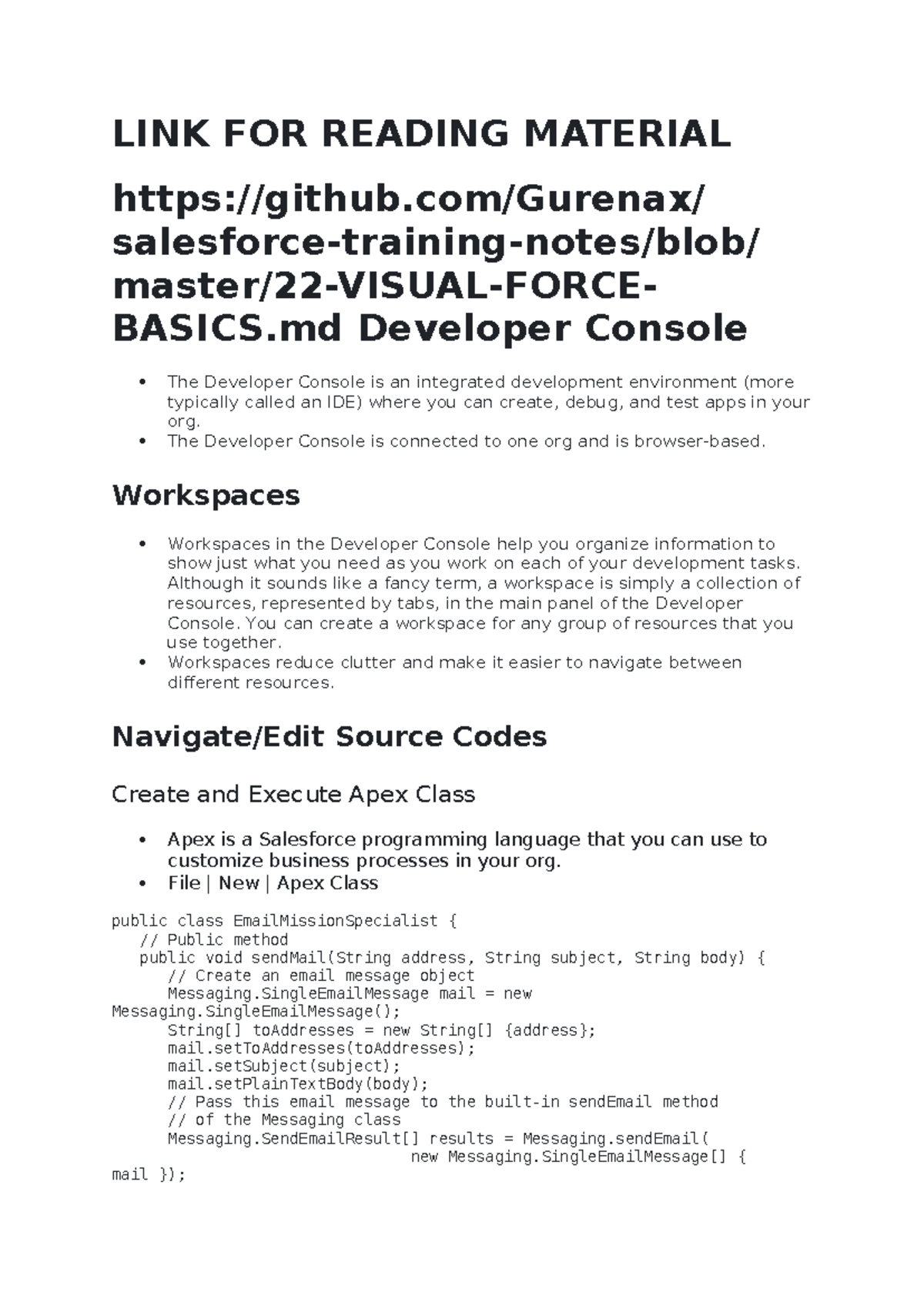 LINK FOR READING MATERIAL

https://github.com/Gurenax/salesforce-training-notes/blob/master/22-VISUAL-FORCE-BASICS.md Developer Console

• The Developer Console is an integrated development environment (more typically called an IDE) where you can create, debug, and test apps in your org.
• The Developer Console is connected to one org and is browser-based.

Workspaces

• Workspaces in the Developer Console help you organize information to show just what you need as you work on each of your development tasks. Although it sounds like a fancy term, a workspace is simply a collection of resources, represented by tabs, in the main panel of the Developer Console. You can create a workspace for any group of resources that you use together.
• Workspaces reduce clutter and make it easier to navigate between different resources.

Navigate/Edit Source Codes

Create and Execute Apex Class

• Apex is a Salesforce programming language that you can use to customize business processes in your org.
• File | New | Apex Class

public class EmailMissionSpecialist {
   // Public method
   public void sendMail(String address, String subject, String body) {
      // Create an email message object
      Messaging.SingleEmailMessage mail = new
Messaging.SingleEmailMessage();
      String[] toAddresses = new String[] {address};
      mail.setToAddresses(toAddresses);
      mail.setSubject(subject);
      mail.setPlainTextBody(body);
      // Pass this email message to the built-in sendEmail method
      // of the Messaging class
      Messaging.SendEmailResult[] results = Messaging.sendEmail(
                                 new Messaging.SingleEmailMessage[] {
mail });